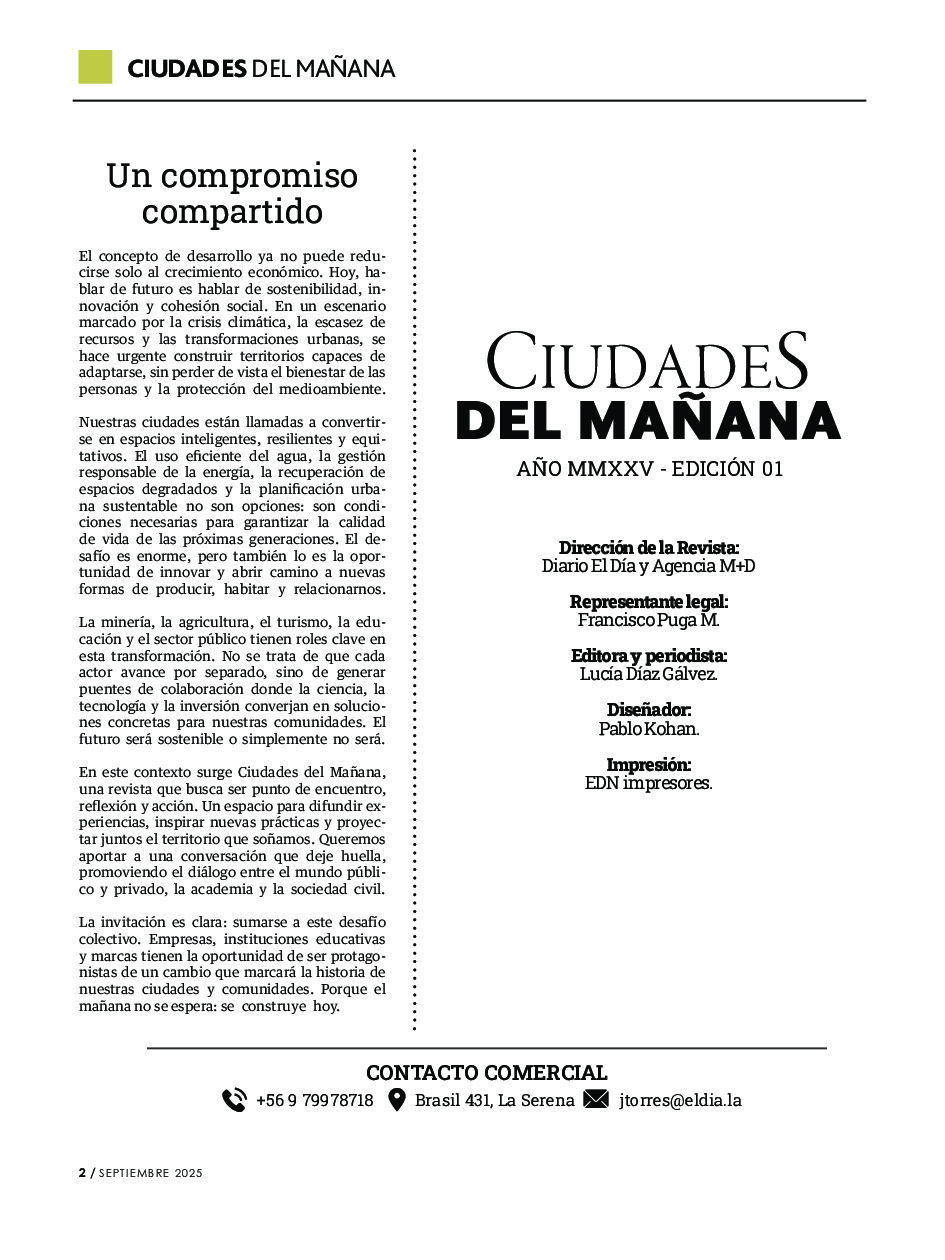 CIUDADES DEL MAÑANA

Un compromiso compartido

El concepto de desarrollo ya no puede reducirse solo al crecimiento económico. Hoy, hablar de futuro es hablar de sostenibilidad, innovación y cohesión social. En un escenario marcado por la crisis climática, la escasez de recursos y las transformaciones urbanas, se hace urgente construir territorios capaces de adaptarse, sin perder de vista el bienestar de las personas y la protección del medioambiente.

Nuestras ciudades están llamadas a convertirse en espacios inteligentes, resilientes y equitativos. El uso eficiente del agua, la gestión responsable de la energía, la recuperación de espacios degradados y la planificación urbana sustentable no son opciones: son condiciones necesarias para garantizar la calidad de vida de las próximas generaciones. El desafío es enorme, pero también lo es la oportunidad de innovar y abrir camino a nuevas formas de producir, habitar y relacionarnos.

La minería, la agricultura, el turismo, la educación y el sector público tienen roles clave en esta transformación. No se trata de que cada actor avance por separado, sino de generar puentes de colaboración donde la ciencia, la tecnología y la inversión converjan en soluciones concretas para nuestras comunidades. El futuro será sostenible o simplemente no será.

En este contexto surge Ciudades del Mañana, una revista que busca ser punto de encuentro, reflexión y acción. Un espacio para difundir experiencias, inspirar nuevas prácticas y proyectar juntos el territorio que soñamos. Queremos aportar a una conversación que deje huella, promoviendo el diálogo entre el mundo público y privado, la academia y la sociedad civil.

La invitación es clara: sumarse a este desafío colectivo. Empresas, instituciones educativas y marcas tienen la oportunidad de ser protagonistas de un cambio que marcará la historia de nuestras ciudades y comunidades. Porque el mañana no se espera: se construye hoy.

CIUDADES
DEL MAÑANA
AÑO MMXXV - EDICIÓN 01

Dirección de la Revista:
Diario El Día y Agencia M+D

Representante legal:
Francisco Puga M.

Editora y periodista:
Lucía Díaz Gálvez.

Diseñador:
Pablo Kohan.

Impresión:
EDN impresores.

CONTACTO COMERCIAL
+56 9 79978718 Brasil 431, La Serena jtorres@eldia.la

2 / SEPTIEMBRE 2025